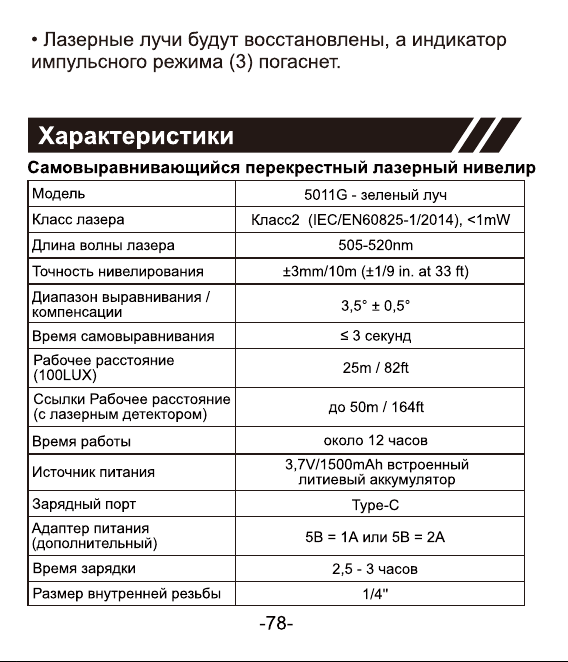 • Лазерные лучи будут восстановлены, а индикатор импульсного режима (3) погаснет.

Характеристики

Самовыравнивающийся перекрестный лазерный нивелир

| Модель | 5011G - зеленый луч |
|---|---|
| Класс лазера | Класс2 (IEC/EN60825-1/2014), <1mW |
| Длина волны лазера | 505-520nm |
| Точность нивелирования | ±3mm/10m (±1/9 in. at 33 ft) |
| Диапазон выравнивания / компенсации | 3,5° ± 0,5° |
| Время самовыравнивания | ≤ 3 секунд |
| Рабочее расстояние (100LUX) | 25m / 82ft |
| Ссылки Рабочее расстояние (с лазерным детектором) | до 50m / 164ft |
| Время работы | около 12 часов |
| Источник питания | 3,7V/1500mAh встроенный литиевый аккумулятор |
| Зарядный порт | Type-C |
| Адаптер питания (дополнительный) | 5В = 1А или 5В = 2А |
| Время зарядки | 2,5 - 3 часов |
| Размер внутренней резьбы | 1/4" |

-78-